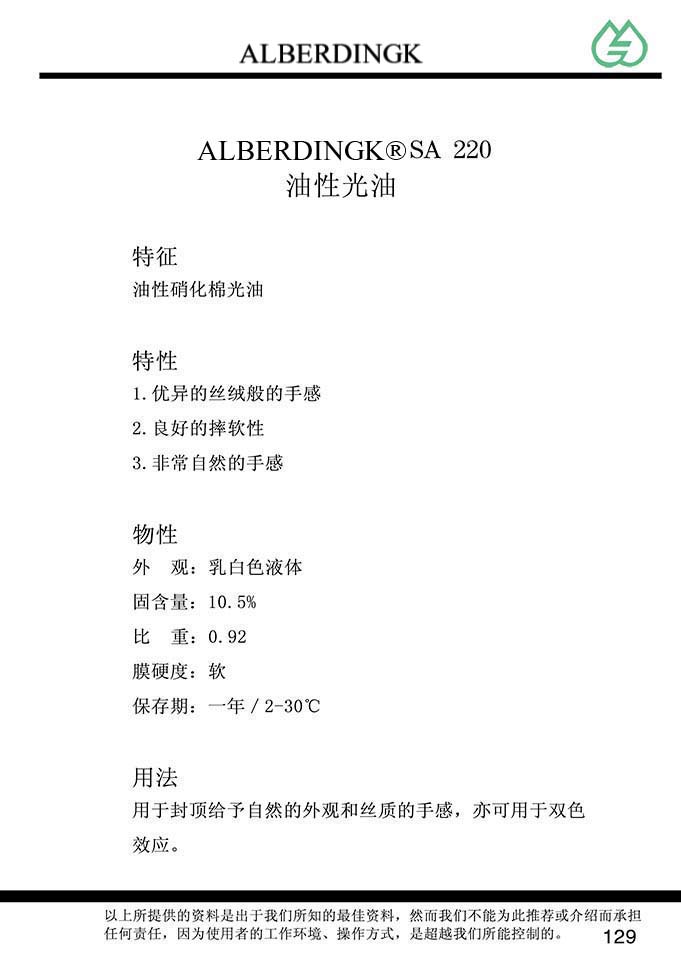 ALBERDINGK

ALBERDINGK® SA 220
油性光油

特征
油性硝化棉光油

特性
1. 优异的丝绒般的手感
2. 良好的摔软性
3. 非常自然的手感

物性
外　观：乳白色液体
固含量：10.5%
比　重：0.92
膜硬度：软
保存期：一年 / 2-30℃

用法
用于封顶给予自然的外观和丝质的手感，亦可用于双色效应。

以上所提供的资料是出于我们所知的最佳资料，然而我们不能为此推荐或介绍而承担任何责任，因为使用者的工作环境、操作方式，是超越我们所能控制的。

129